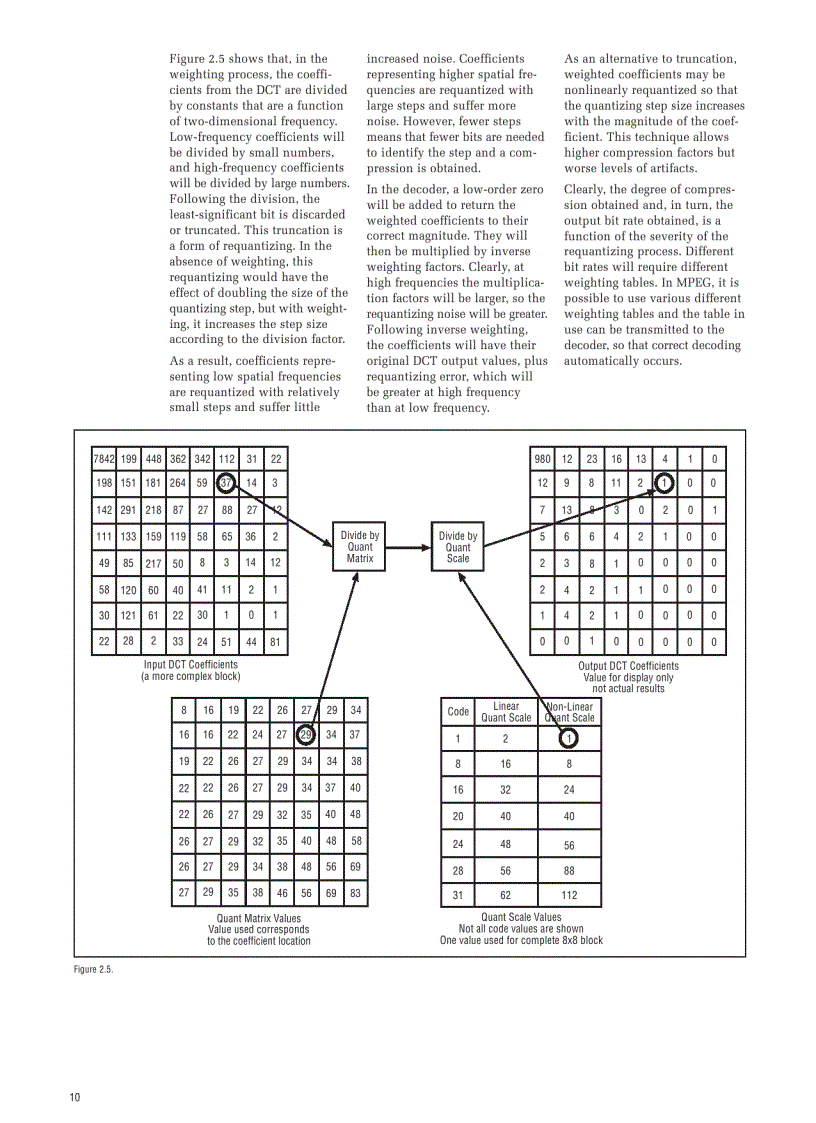 Figure 2.5 shows that, in the weighting process, the coefficients from the DCT are divided by constants that are a function of two-dimensional frequency. Low-frequency coefficients will be divided by small numbers, and high-frequency coefficients will be divided by large numbers. Following the division, the least-significant bit is discarded or truncated. This truncation is a form of requantizing. In the absence of weighting, this requantizing would have the effect of doubling the size of the quantizing step, but with weighting, it increases the step size according to the division factor.

As a result, coefficients representing low spatial frequencies are requantized with relatively small steps and suffer little increased noise. Coefficients representing higher spatial frequencies are requantized with large steps and suffer more noise. However, fewer steps means that fewer bits are needed to identify the step and a compression is obtained.

In the decoder, a low-order zero will be added to return the weighted coefficients to their correct magnitude. They will then be multiplied by inverse weighting factors. Clearly, at high frequencies the multiplication factors will be larger, so the requantizing noise will be greater. Following inverse weighting, the coefficients will have their original DCT output values, plus requantizing error, which will be greater at high frequency than at low frequency.

As an alternative to truncation, weighted coefficients may be nonlinearly requantized so that the quantizing step size increases with the magnitude of the coefficient. This technique allows higher compression factors but worse levels of artifacts.

Clearly, the degree of compression obtained and, in turn, the output bit rate obtained, is a function of the severity of the requantizing process. Different bit rates will require different weighting tables. In MPEG, it is possible to use various different weighting tables and the table in use can be transmitted to the decoder, so that correct decoding automatically occurs.

| 7842 | 199 | 448 | 362 | 342 | 112 | 31 | 22 |
|---|---|---|---|---|---|---|---|
| 198 | 151 | 181 | 264 | 59 | 37 | 14 | 3 |
| 142 | 291 | 218 | 87 | 27 | 88 | 27 | 12 |
| 111 | 133 | 159 | 119 | 58 | 65 | 36 | 2 |
| 49 | 85 | 217 | 50 | 8 | 3 | 14 | 12 |
| 58 | 120 | 60 | 40 | 41 | 11 | 2 | 1 |
| 30 | 121 | 61 | 22 | 30 | 1 | 0 | 1 |
| 22 | 28 | 2 | 33 | 24 | 51 | 44 | 81 |

Input DCT Coefficients
(a more complex block)

Divide by Quant Matrix

Divide by Quant Scale

| 980 | 12 | 23 | 16 | 13 | 4 | 1 | 0 |
|---|---|---|---|---|---|---|---|
| 12 | 9 | 8 | 11 | 2 | 1 | 0 | 0 |
| 7 | 13 | 8 | 3 | 0 | 2 | 0 | 1 |
| 5 | 6 | 6 | 4 | 2 | 1 | 0 | 0 |
| 2 | 3 | 8 | 1 | 0 | 0 | 0 | 0 |
| 2 | 4 | 2 | 1 | 1 | 0 | 0 | 0 |
| 1 | 4 | 2 | 1 | 0 | 0 | 0 | 0 |
| 0 | 0 | 1 | 0 | 0 | 0 | 0 | 0 |

Output DCT Coefficients
Value for display only
not actual results

| 8 | 16 | 19 | 22 | 26 | 27 | 29 | 34 |
|---|---|---|---|---|---|---|---|
| 16 | 16 | 22 | 24 | 27 | 29 | 34 | 37 |
| 19 | 22 | 26 | 27 | 29 | 34 | 34 | 38 |
| 22 | 22 | 26 | 27 | 29 | 34 | 37 | 40 |
| 22 | 26 | 27 | 29 | 32 | 35 | 40 | 48 |
| 26 | 27 | 29 | 32 | 35 | 40 | 48 | 58 |
| 26 | 27 | 29 | 34 | 38 | 48 | 56 | 69 |
| 27 | 29 | 35 | 38 | 46 | 56 | 69 | 83 |

Quant Matrix Values
Value used corresponds
to the coefficient location

| Code | Linear Quant Scale | Non-Linear Quant Scale |
|---|---|---|
| 1 | 2 | 1 |
| 8 | 16 | 8 |
| 16 | 32 | 24 |
| 20 | 40 | 40 |
| 24 | 48 | 56 |
| 28 | 56 | 88 |
| 31 | 62 | 112 |

Quant Scale Values
Not all code values are shown
One value used for complete 8x8 block

Figure 2.5.

10